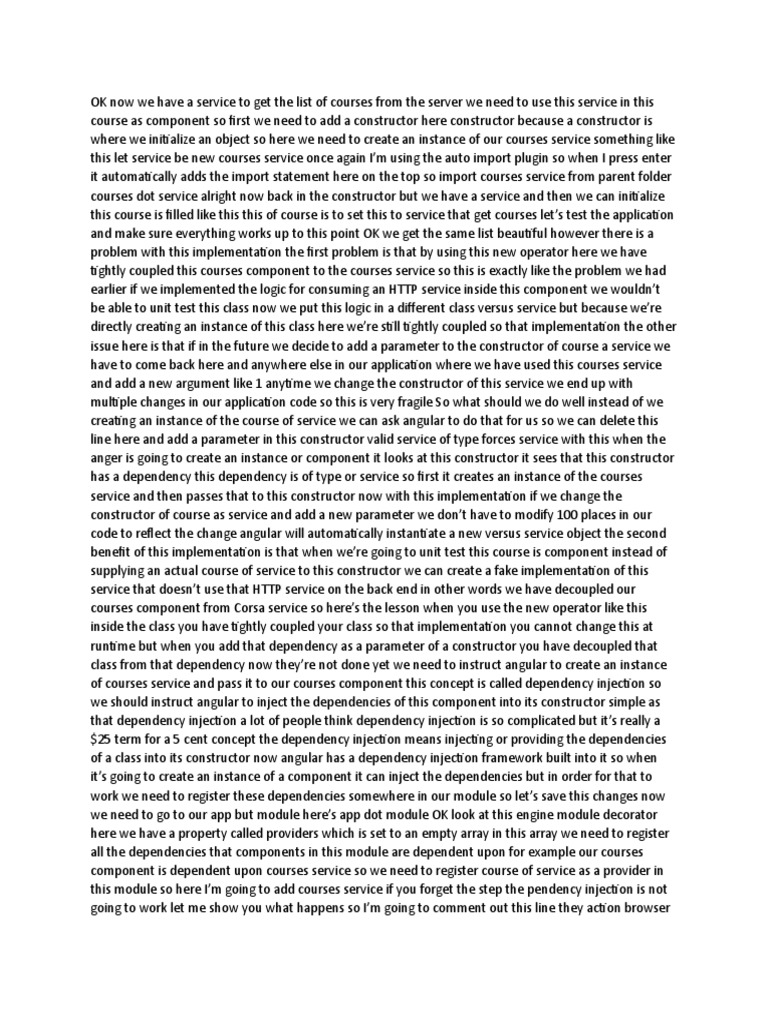 OK now we have a service to get the list of courses from the server we need to use this service in this course as component so first we need to add a constructor here constructor because a constructor is where we initialize an object so here we need to create an instance of our courses service something like this let service be new courses service once again I'm using the auto import plugin so when I press enter it automatically adds the import statement here on the top so import courses service from parent folder courses dot service alright now back in the constructor but we have a service and then we can initialize this course is filled like this this of course is to set this to service that get courses let's test the application and make sure everything works up to this point OK we get the same list beautiful however there is a problem with this implementation the first problem is that by using this new operator here we have tightly coupled this courses component to the courses service so this is exactly like the problem we had earlier if we implemented the logic for consuming an HTTP service inside this component we wouldn't be able to unit test this class now we put this logic in a different class versus service but because we're directly creating an instance of this class here we're still tightly coupled so that implementation the other issue here is that if in the future we decide to add a parameter to the constructor of course a service we have to come back here and anywhere else in our application where we have used this courses service and add a new argument like 1 anytime we change the constructor of this service we end up with multiple changes in our application code so this is very fragile So what should we do well instead of we creating an instance of the course of service we can ask angular to do that for us so we can delete this line here and add a parameter in this constructor valid service of type forces service with this when the anger is going to create an instance or component it looks at this constructor it sees that this constructor has a dependency this dependency is of type or service so first it creates an instance of the courses service and then passes that to this constructor now with this implementation if we change the constructor of course as service and add a new parameter we don't have to modify 100 places in our code to reflect the change angular will automatically instantiate a new versus service object the second benefit of this implementation is that when we're going to unit test this course is component instead of supplying an actual course of service to this constructor we can create a fake implementation of this service that doesn't use that HTTP service on the back end in other words we have decoupled our courses component from Corsa service so here's the lesson when you use the new operator like this inside the class you have tightly coupled your class so that implementation you cannot change this at runtime but when you add that dependency as a parameter of a constructor you have decoupled that class from that dependency now they're not done yet we need to instruct angular to create an instance of courses service and pass it to our courses component this concept is called dependency injection so we should instruct angular to inject the dependencies of this component into its constructor simple as that dependency injection a lot of people think dependency injection is so complicated but it's really a $25 term for a 5 cent concept the dependency injection means injecting or providing the dependencies of a class into its constructor now angular has a dependency injection framework built into it so when it's going to create an instance of a component it can inject the dependencies but in order for that to work we need to register these dependencies somewhere in our module so let's save this changes now we need to go to our app but module here's app dot module OK look at this engine module decorator here we have a property called providers which is set to an empty array in this array we need to register all the dependencies that components in this module are dependent upon for example our courses component is dependent upon courses service so we need to register course of service as a provider in this module so here I'm going to add courses service if you forget the step the pendency injection is not going to work let me show you what happens so I'm going to comment out this line they action browser